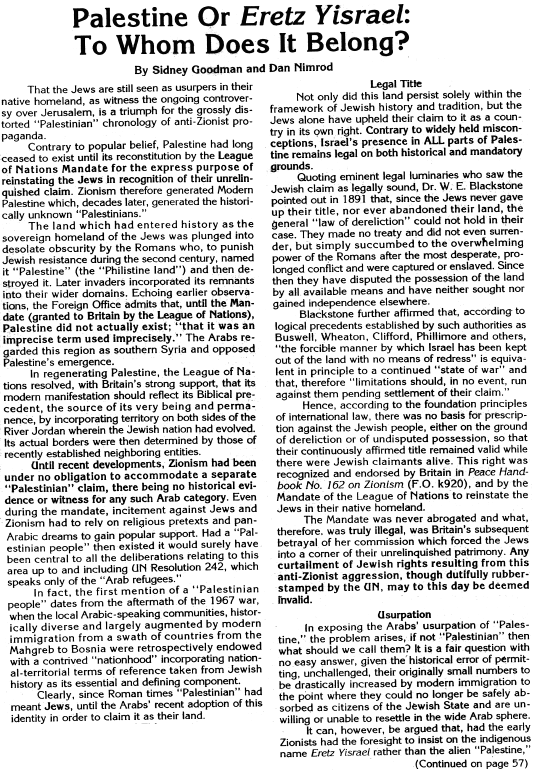 Palestine Or Eretz Yisrael: To Whom Does It Belong?

By Sidney Goodman and Dan Nimrod

That the Jews are still seen as usurpers in their native homeland, as witness the ongoing controversy over Jerusalem, is a triumph for the grossly distorted "Palestinian" chronology of anti-Zionist propaganda.

Contrary to popular belief, Palestine had long ceased to exist until its reconstitution by the League of Nations Mandate for the express purpose of reinstating the Jews in recognition of their unrelinquished claim. Zionism therefore generated Modern Palestine which, decades later, generated the historically unknown "Palestinians."

The land which had entered history as the sovereign homeland of the Jews was plunged into desolate obscurity by the Romans who, to punish Jewish resistance during the second century, named it "Palestine" (the "Philistine land") and then destroyed it. Later invaders incorporated its remnants into their wider domains. Echoing earlier observations, the Foreign Office admits that, until the Mandate (granted to Britain by the League of Nations), Palestine did not actually exist; "that it was an imprecise term used imprecisely." The Arabs regarded this region as southern Syria and opposed Palestine's emergence.

In regenerating Palestine, the League of Nations resolved, with Britain's strong support, that its modern manifestation should reflect its Biblical precedent, the source of its very being and permanence, by incorporating territory on both sides of the River Jordan wherein the Jewish nation had evolved. Its actual borders were then determined by those of recently established neighboring entities.

Until recent developments, Zionism had been under no obligation to accommodate a separate "Palestinian" claim, there being no historical evidence or witness for any such Arab category. Even during the mandate, incitement against Jews and Zionism had to rely on religious pretexts and pan-Arabic dreams to gain popular support. Had a "Palestinian people" then existed it would surely have been central to all the deliberations relating to this area up to and including UN Resolution 242, which speaks only of the "Arab refugees."

In fact, the first mention of a "Palestinian people" dates from the aftermath of the 1967 war, when the local Arabic-speaking communities, historically diverse and largely augmented by modern immigration from a swath of countries from the Mahgreb to Bosnia were retrospectively endowed with a contrived "nationhood" incorporating national-territorial terms of reference taken from Jewish history as its essential and defining component.

Clearly, since Roman times "Palestinian" had meant Jews, until the Arabs' recent adoption of this identity in order to claim it as their land.

Legal Title

Not only did this land persist solely within the framework of Jewish history and tradition, but the Jews alone have upheld their claim to it as a country in its own right. Contrary to widely held misconceptions, Israel's presence in ALL parts of Palestine remains legal on both historical and mandatory grounds.

Quoting eminent legal luminaries who saw the Jewish claim as legally sound, Dr. W. E. Blackstone pointed out in 1891 that, since the Jews never gave up their title, nor ever abandoned their land, the general "law of dereliction" could not hold in their case. They made no treaty and did not even surrender, but simply succumbed to the overwhelming power of the Romans after the most desperate, prolonged conflict and were captured or enslaved. Since then they have disputed the possession of the land by all available means and have neither sought nor gained independence elsewhere.

Blackstone further affirmed that, according to logical precedents established by such authorities as Buswell, Wheaton, Clifford, Phillimore and others, "the forcible manner by which Israel has been kept out of the land with no means of redress" is equivalent in principle to a continued "state of war" and that, therefore "limitations should, in no event, run against them pending settlement of their claim."

Hence, according to the foundation principles of international law, there was no basis for prescription against the Jewish people, either on the ground of dereliction or of undisputed possession, so that their continuously affirmed title remained valid while there were Jewish claimants alive. This right was recognized and endorsed by Britain in Peace Handbook No. 162 on Zionism (F.O. k920), and by the Mandate of the League of Nations to reinstate the Jews in their native homeland.

The Mandate was never abrogated and what, therefore, was truly illegal, was Britain's subsequent betrayal of her commission which forced the Jews into a corner of their unrelinquished patrimony. Any curtailment of Jewish rights resulting from this anti-Zionist aggression, though dutifully rubber-stamped by the UN, may to this day be deemed invalid.

Usurpation

In exposing the Arabs' usurpation of "Palestine," the problem arises, if not "Palestinian" then what should we call them? It is a fair question with no easy answer, given the historical error of permitting, unchallenged, their originally small numbers to be drastically increased by modern immigration to the point where they could no longer be safely absorbed as citizens of the Jewish State and are unwilling or unable to resettle in the wide Arab sphere.

It can, however, be argued that, had the early Zionists had the foresight to insist on the indigenous name Eretz Yisrael rather than the alien "Palestine,"

(Continued on page 57)